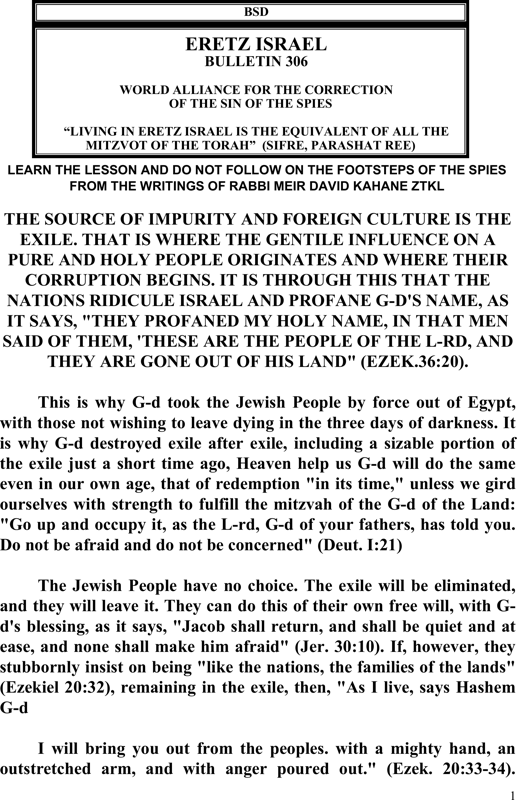 BSD

ERETZ ISRAEL
BULLETIN 306

WORLD ALLIANCE FOR THE CORRECTION OF THE SIN OF THE SPIES

“LIVING IN ERETZ ISRAEL IS THE EQUIVALENT OF ALL THE MITZVOT OF THE TORAH” (SIFRE, PARASHAT REE)

LEARN THE LESSON AND DO NOT FOLLOW ON THE FOOTSTEPS OF THE SPIES
FROM THE WRITINGS OF RABBI MEIR DAVID KAHANE ZTKL

THE SOURCE OF IMPURITY AND FOREIGN CULTURE IS THE EXILE. THAT IS WHERE THE GENTILE INFLUENCE ON A PURE AND HOLY PEOPLE ORIGINATES AND WHERE THEIR CORRUPTION BEGINS. IT IS THROUGH THIS THAT THE NATIONS RIDICULE ISRAEL AND PROFANE G-D'S NAME, AS IT SAYS, "THEY PROFANED MY HOLY NAME, IN THAT MEN SAID OF THEM, 'THESE ARE THE PEOPLE OF THE L-RD, AND THEY ARE GONE OUT OF HIS LAND" (EZEK.36:20).

This is why G-d took the Jewish People by force out of Egypt, with those not wishing to leave dying in the three days of darkness. It is why G-d destroyed exile after exile, including a sizable portion of the exile just a short time ago, Heaven help us G-d will do the same even in our own age, that of redemption "in its time," unless we gird ourselves with strength to fulfill the mitzvah of the G-d of the Land: "Go up and occupy it, as the L-rd, G-d of your fathers, has told you. Do not be afraid and do not be concerned" (Deut. I:21)

The Jewish People have no choice. The exile will be eliminated, and they will leave it. They can do this of their own free will, with G-d's blessing, as it says, "Jacob shall return, and shall be quiet and at ease, and none shall make him afraid" (Jer. 30:10). If, however, they stubbornly insist on being "like the nations, the families of the lands" (Ezekiel 20:32), remaining in the exile, then, "As I live, says Hashem G-d

I will bring you out from the peoples. with a mighty hand, an outstretched arm, and with anger poured out." (Ezek. 20:33-34).

1